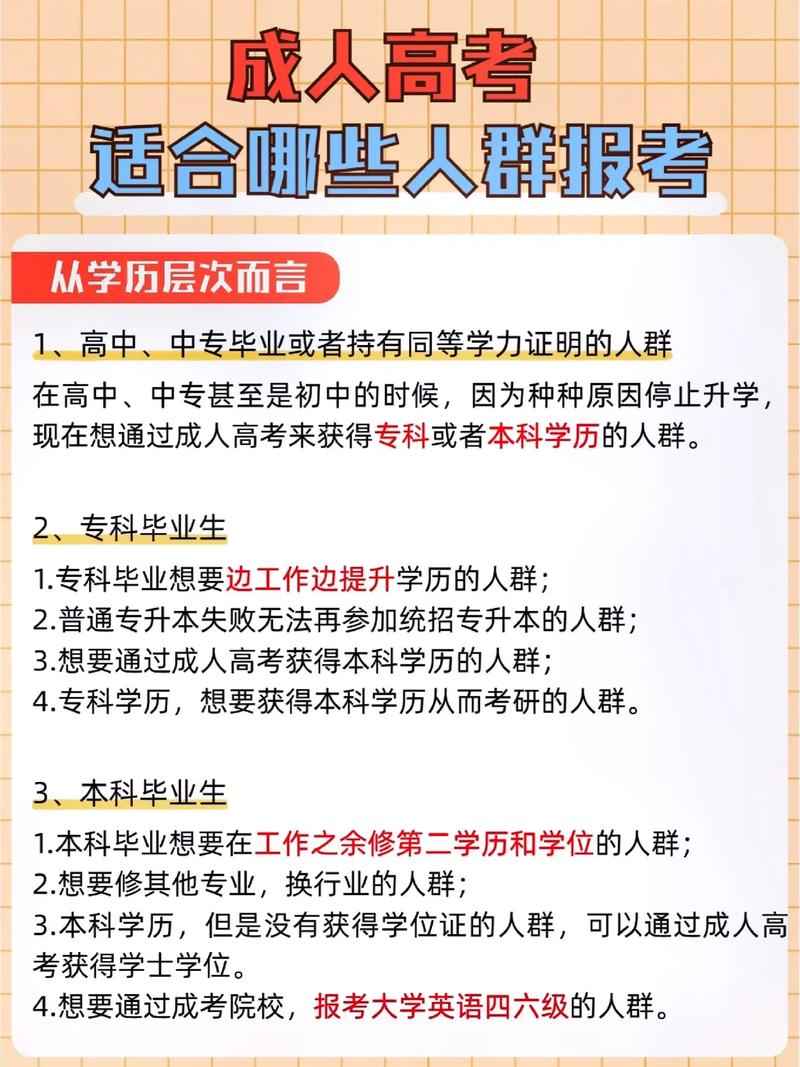 成人高考
适合哪些人群报考

从学历层次而言

1、高中、中专毕业或者持有同等学力证明的人群

在高中、中专甚至是初中的时候，因为种种原因停止升学，现在想通过成人高考来获得专科或者本科学历的人群。

2、专科毕业生

1.专科毕业想要边工作边提升学历的人群；
2.普通专升本失败无法再参加统招专升本的人群；
3.想要通过成人高考获得本科学历的人群；
4.专科学历，想要获得本科学历从而考研的人群。

3、本科毕业生

1.本科毕业想要在工作之余修第二学历和学位的人群；
2.想要修其他专业，换行业的人群；
3.本科学历，但是没有获得学位证的人群，可以通过成人高考获得学士学位。
4.想要通过成考院校，报考大学英语四六级的人群。